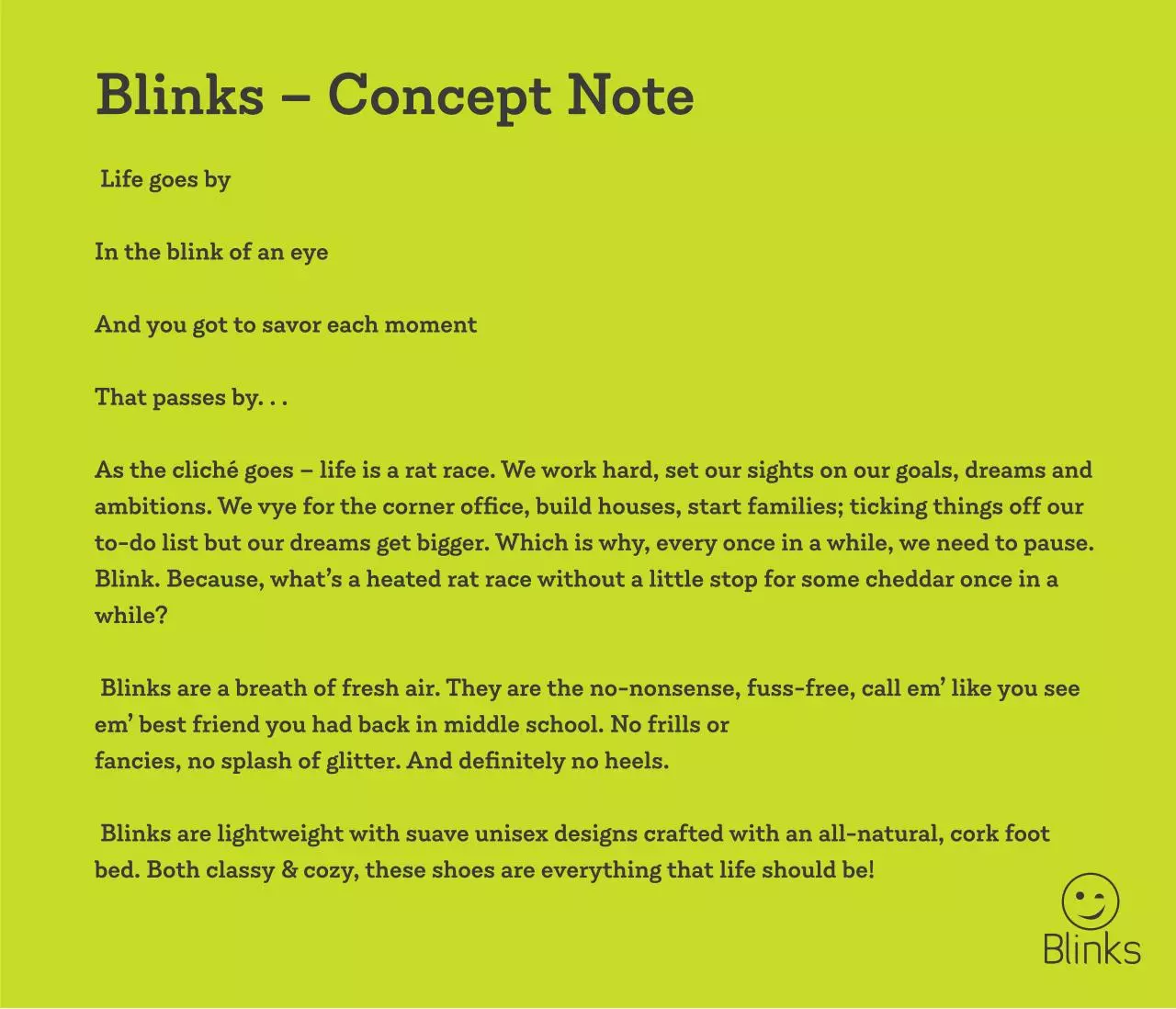 Blinks – Concept Note

Life goes by

In the blink of an eye

And you got to savor each moment

That passes by. . .

As the cliché goes – life is a rat race. We work hard, set our sights on our goals, dreams and ambitions. We vye for the corner office, build houses, start families; ticking things off our to-do list but our dreams get bigger. Which is why, every once in a while, we need to pause. Blink. Because, what's a heated rat race without a little stop for some cheddar once in a while?

Blinks are a breath of fresh air. They are the no-nonsense, fuss-free, call em' like you see em' best friend you had back in middle school. No frills or fancies, no splash of glitter. And definitely no heels.

Blinks are lightweight with suave unisex designs crafted with an all-natural, cork foot bed. Both classy & cozy, these shoes are everything that life should be!

Blinks